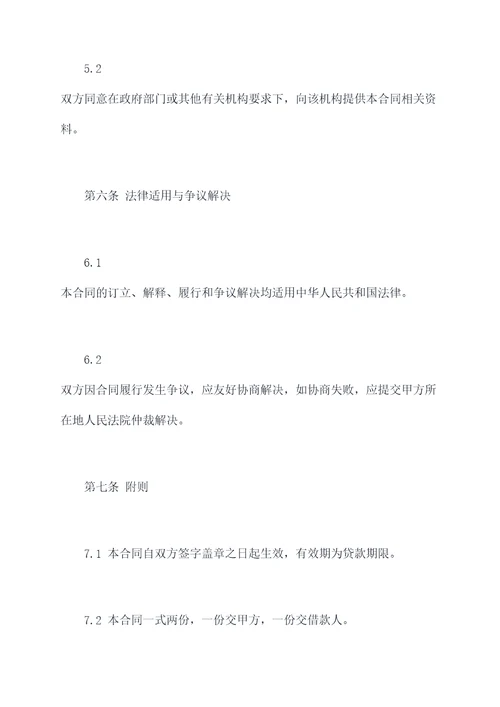 5.2

双方同意在政府部门或其他有关机构要求下，向该机构提供本合同相关资料。

第六条 法律适用与争议解决

6.1

本合同的订立、解释、履行和争议解决均适用中华人民共和国法律。

6.2

双方因合同履行发生争议，应友好协商解决，如协商失败，应提交甲方所在地人民法院仲裁解决。

第七条 附则

7.1 本合同自双方签字盖章之日起生效，有效期为贷款期限。

7.2 本合同一式两份，一份交甲方，一份交借款人。